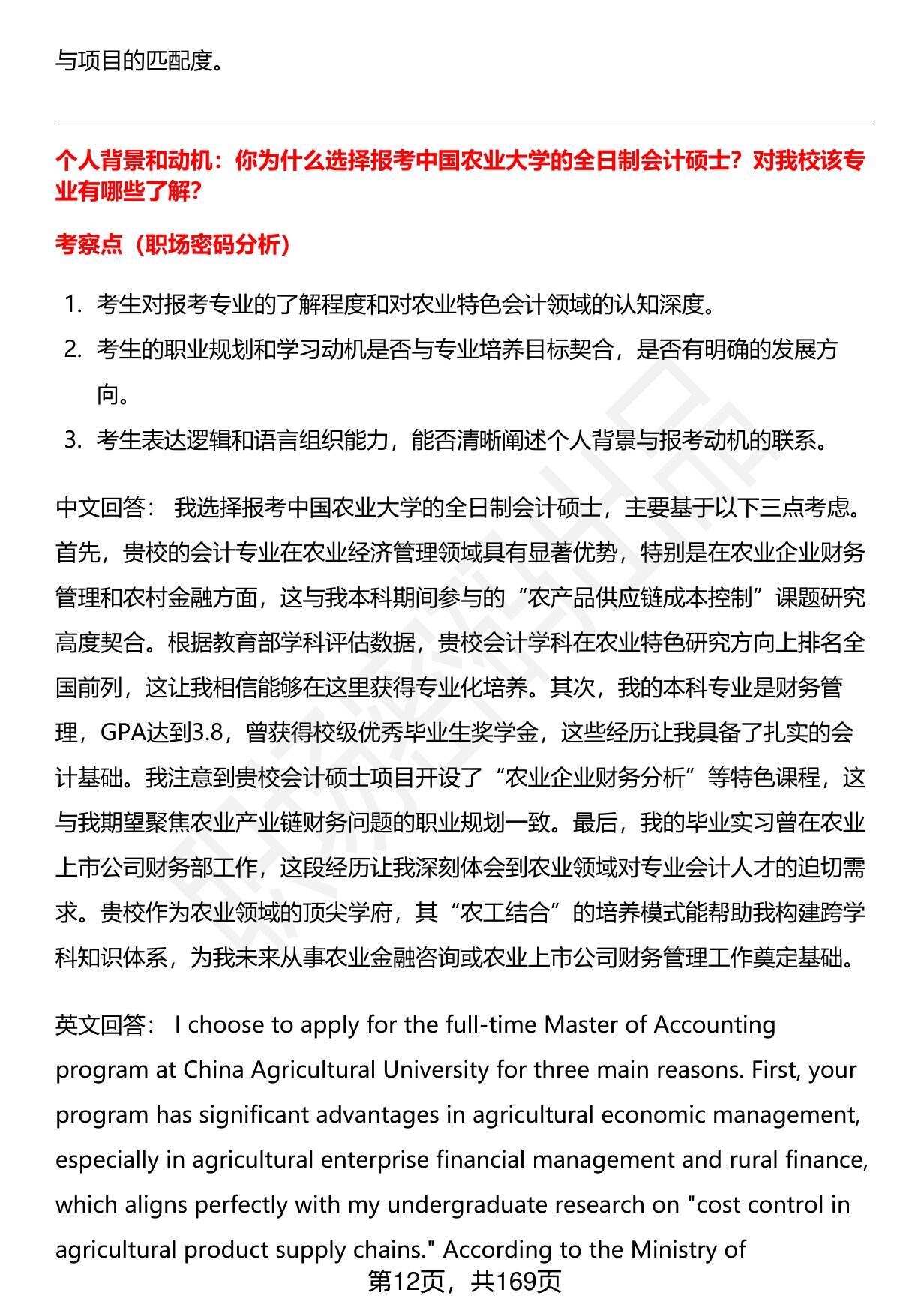 与项目的匹配度。

个人背景和动机：你为什么选择报考中国农业大学的全日制会计硕士？对我校该专业有哪些了解？

考察点（职场密码分析）

1. 考生对报考专业的了解程度和对农业特色会计领域的认知深度。
2. 考生的职业规划和学习动机是否与专业培养目标契合，是否有明确的发展方向。
3. 考生表达逻辑和语言组织能力，能否清晰阐述个人背景与报考动机的联系。

中文回答： 我选择报考中国农业大学的全日制会计硕士，主要基于以下三点考虑。首先，贵校的会计专业在农业经济管理领域具有显著优势，特别是在农业企业财务管理和农村金融方面，这与我本科期间参与的“农产品供应链成本控制”课题研究高度契合。根据教育部学科评估数据，贵校会计学科在农业特色研究方向上排名全国前列，这让我相信能够在这里获得专业化培养。其次，我的本科专业是财务管理，GPA达到3.8，曾获得校级优秀毕业生奖学金，这些经历让我具备了扎实的会计基础。我注意到贵校会计硕士项目开设了“农业企业财务分析”等特色课程，这与我期望聚焦农业产业链财务问题的职业规划一致。最后，我的毕业实习曾在农业上市公司财务部工作，这段经历让我深刻体会到农业领域对专业会计人才的迫切需求。贵校作为农业领域的顶尖学府，其“农工结合”的培养模式能帮助我构建跨学科知识体系，为我未来从事农业金融咨询或农业上市公司财务管理工作奠定基础。

英文回答： I choose to apply for the full-time Master of Accounting program at China Agricultural University for three main reasons. First, your program has significant advantages in agricultural economic management, especially in agricultural enterprise financial management and rural finance, which aligns perfectly with my undergraduate research on "cost control in agricultural product supply chains." According to the Ministry of

第12页，共169页